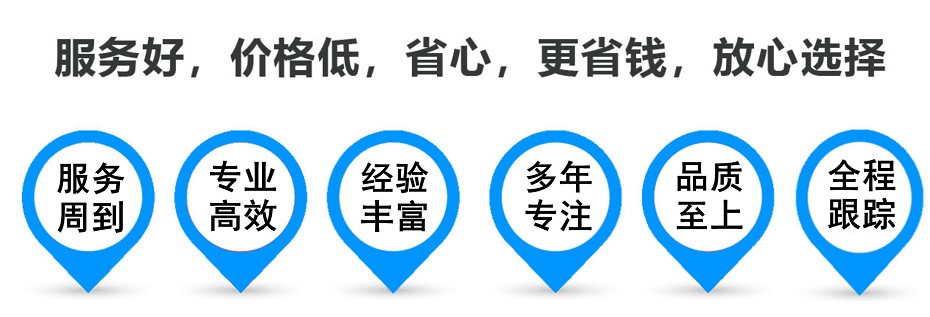 服务好，价格低，省心，更省钱，放心选择

服务周到

专业高效

经验丰富

多年专注

品质至上

全程跟踪